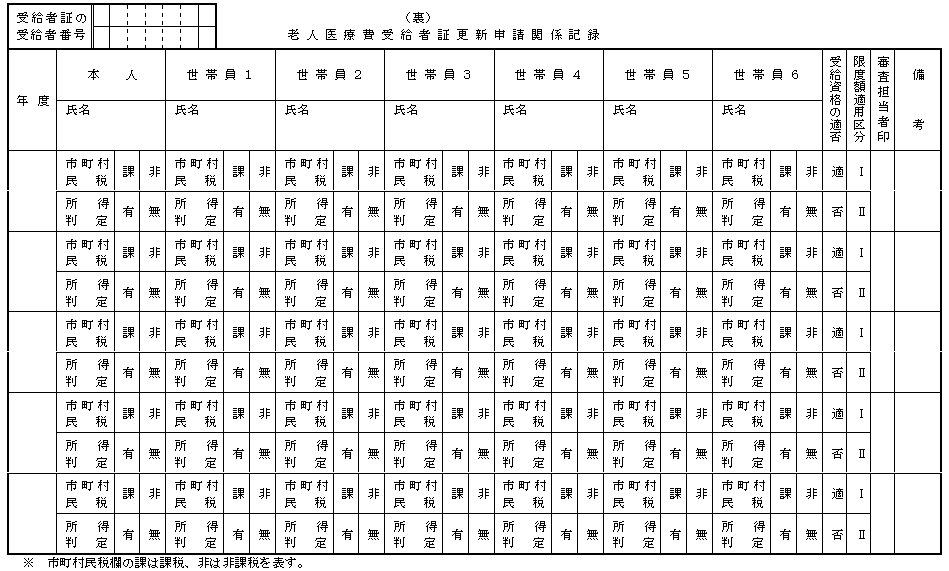 受給者証の受給者番号

（裏）
老人医療費受給者証更新申請関係記録

| 年度 | 本人 | | | 世帯員1 | | | 世帯員2 | | | 世帯員3 | | | 世帯員4 | | | 世帯員5 | | | 世帯員6 | | | 受給資格の適否 | 限度額適用区分 | 審査担当者印 | 備考 |
|---|---|---|---|---|---|---|---|---|---|---|---|---|---|---|---|---|---|---|---|---|---|---|---|---|---|
| | 氏名 | | | 氏名 | | | 氏名 | | | 氏名 | | | 氏名 | | | 氏名 | | | 氏名 | | | | | | |
| | 市町村民税 | 課 | 非 | 市町村民税 | 課 | 非 | 市町村民税 | 課 | 非 | 市町村民税 | 課 | 非 | 市町村民税 | 課 | 非 | 市町村民税 | 課 | 非 | 市町村民税 | 課 | 非 | 適 | Ⅰ | | |
| | 所得判定 | 有 | 無 | 所得判定 | 有 | 無 | 所得判定 | 有 | 無 | 所得判定 | 有 | 無 | 所得判定 | 有 | 無 | 所得判定 | 有 | 無 | 所得判定 | 有 | 無 | 否 | Ⅱ | | |
| | 市町村民税 | 課 | 非 | 市町村民税 | 課 | 非 | 市町村民税 | 課 | 非 | 市町村民税 | 課 | 非 | 市町村民税 | 課 | 非 | 市町村民税 | 課 | 非 | 市町村民税 | 課 | 非 | 適 | Ⅰ | | |
| | 所得判定 | 有 | 無 | 所得判定 | 有 | 無 | 所得判定 | 有 | 無 | 所得判定 | 有 | 無 | 所得判定 | 有 | 無 | 所得判定 | 有 | 無 | 所得判定 | 有 | 無 | 否 | Ⅱ | | |
| | 市町村民税 | 課 | 非 | 市町村民税 | 課 | 非 | 市町村民税 | 課 | 非 | 市町村民税 | 課 | 非 | 市町村民税 | 課 | 非 | 市町村民税 | 課 | 非 | 市町村民税 | 課 | 非 | 適 | Ⅰ | | |
| | 所得判定 | 有 | 無 | 所得判定 | 有 | 無 | 所得判定 | 有 | 無 | 所得判定 | 有 | 無 | 所得判定 | 有 | 無 | 所得判定 | 有 | 無 | 所得判定 | 有 | 無 | 否 | Ⅱ | | |
| | 市町村民税 | 課 | 非 | 市町村民税 | 課 | 非 | 市町村民税 | 課 | 非 | 市町村民税 | 課 | 非 | 市町村民税 | 課 | 非 | 市町村民税 | 課 | 非 | 市町村民税 | 課 | 非 | 適 | Ⅰ | | |
| | 所得判定 | 有 | 無 | 所得判定 | 有 | 無 | 所得判定 | 有 | 無 | 所得判定 | 有 | 無 | 所得判定 | 有 | 無 | 所得判定 | 有 | 無 | 所得判定 | 有 | 無 | 否 | Ⅱ | | |
| | 市町村民税 | 課 | 非 | 市町村民税 | 課 | 非 | 市町村民税 | 課 | 非 | 市町村民税 | 課 | 非 | 市町村民税 | 課 | 非 | 市町村民税 | 課 | 非 | 市町村民税 | 課 | 非 | 適 | Ⅰ | | |
| | 所得判定 | 有 | 無 | 所得判定 | 有 | 無 | 所得判定 | 有 | 無 | 所得判定 | 有 | 無 | 所得判定 | 有 | 無 | 所得判定 | 有 | 無 | 所得判定 | 有 | 無 | 否 | Ⅱ | | |

※ 市町村民税欄の課は課税、非は非課税を表す。